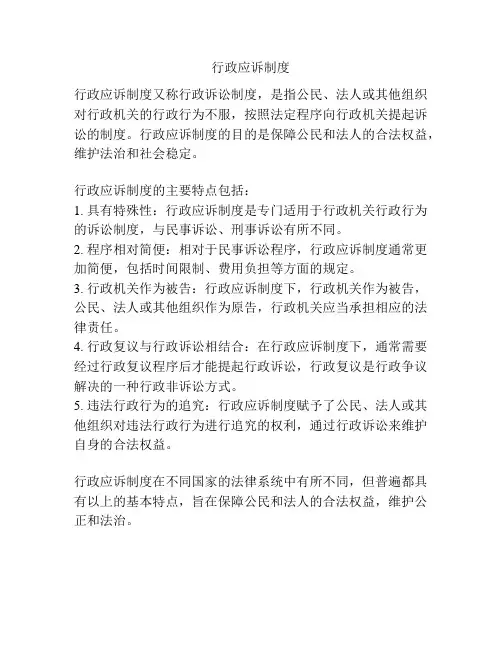 行政应诉制度

行政应诉制度又称行政诉讼制度，是指公民、法人或其他组织对行政机关的行政行为不服，按照法定程序向行政机关提起诉讼的制度。行政应诉制度的目的是保障公民和法人的合法权益，维护法治和社会稳定。

行政应诉制度的主要特点包括：
1. 具有特殊性：行政应诉制度是专门适用于行政机关行政行为的诉讼制度，与民事诉讼、刑事诉讼有所不同。
2. 程序相对简便：相对于民事诉讼程序，行政应诉制度通常更加简便，包括时间限制、费用负担等方面的规定。
3. 行政机关作为被告：行政应诉制度下，行政机关作为被告，公民、法人或其他组织作为原告，行政机关应当承担相应的法律责任。
4. 行政复议与行政诉讼相结合：在行政应诉制度下，通常需要经过行政复议程序后才能提起行政诉讼，行政复议是行政争议解决的一种行政非诉讼方式。
5. 违法行政行为的追究：行政应诉制度赋予了公民、法人或其他组织对违法行政行为进行追究的权利，通过行政诉讼来维护自身的合法权益。

行政应诉制度在不同国家的法律系统中有所不同，但普遍都具有以上的基本特点，旨在保障公民和法人的合法权益，维护公正和法治。